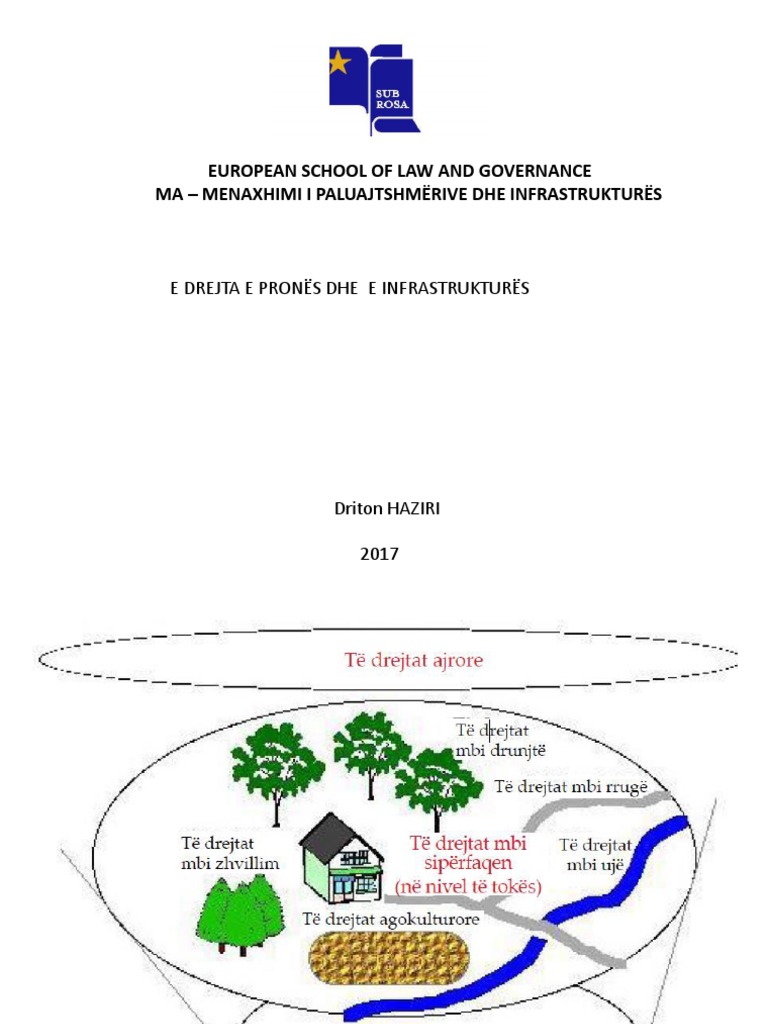 SUB ROSA

EUROPEAN SCHOOL OF LAW AND GOVERNANCE
MA – MENAXHIMI I PALUAJTSHMËRIVE DHE INFRASTRUKTURËS

E DREJTA E PRONËS DHE E INFRASTRUKTURËS

Driton HAZIRI

2017

Të drejtat ajrore

Të drejtat mbi drunjtë

Të drejtat mbi rrugë

Të drejtat mbi zhvillim

Të drejtat mbi sipërfaqen (në nivel të tokës)

Të drejtat mbi ujë

Të drejtat agokulturore